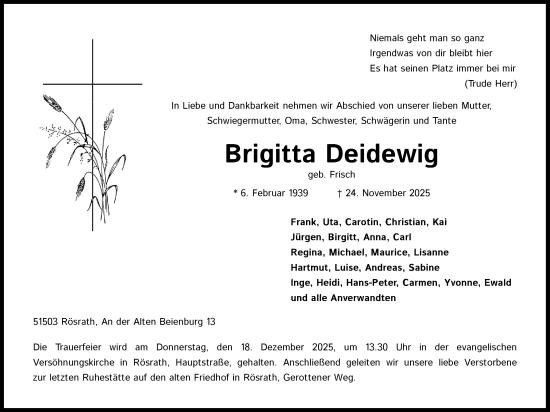 Niemals geht man so ganz
Irgendwas von dir bleibt hier
Es hat seinen Platz immer bei mir
(Trude Herr)

In Liebe und Dankbarkeit nehmen wir Abschied von unserer lieben Mutter, Schwiegermutter, Oma, Schwester, Schwägerin und Tante

Brigitta Deidewig
geb. Frisch

* 6. Februar 1939 † 24. November 2025

Frank, Uta, Carotin, Christian, Kai
Jürgen, Birgitt, Anna, Carl
Regina, Michael, Maurice, Lisanne
Hartmut, Luise, Andreas, Sabine
Inge, Heidi, Hans-Peter, Carmen, Yvonne, Ewald
und alle Anverwandten

51503 Rösrath, An der Alten Beienburg 13

Die Trauerfeier wird am Donnerstag, den 18. Dezember 2025, um 13.30 Uhr in der evangelischen Versöhnungskirche in Rösrath, Hauptstraße, gehalten. Anschließend geleiten wir unsere liebe Verstorbene zur letzten Ruhestätte auf den alten Friedhof in Rösrath, Gerottener Weg.